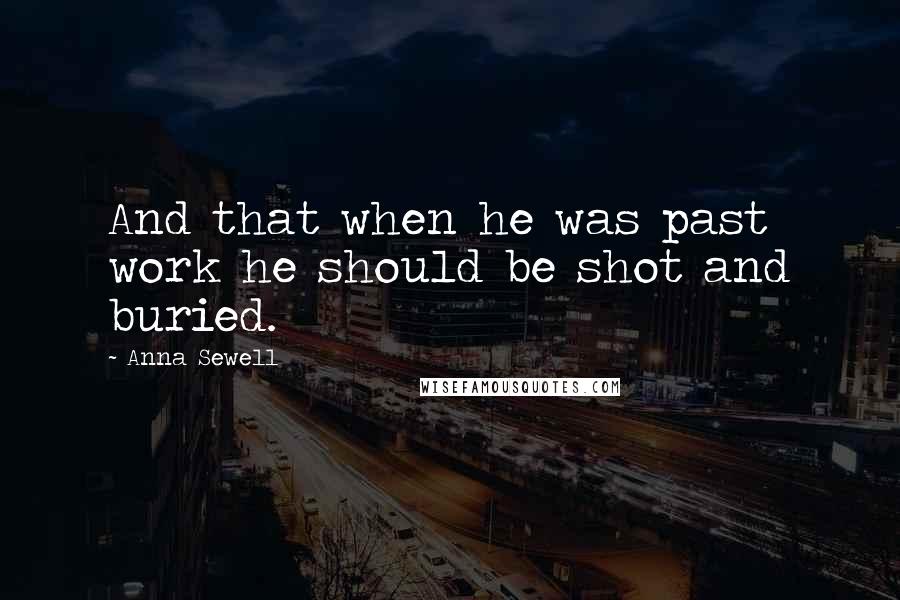 And that when he was past work he should be shot and buried.

~ Anna Sewell

WISEFAMOUSQUOTES.COM